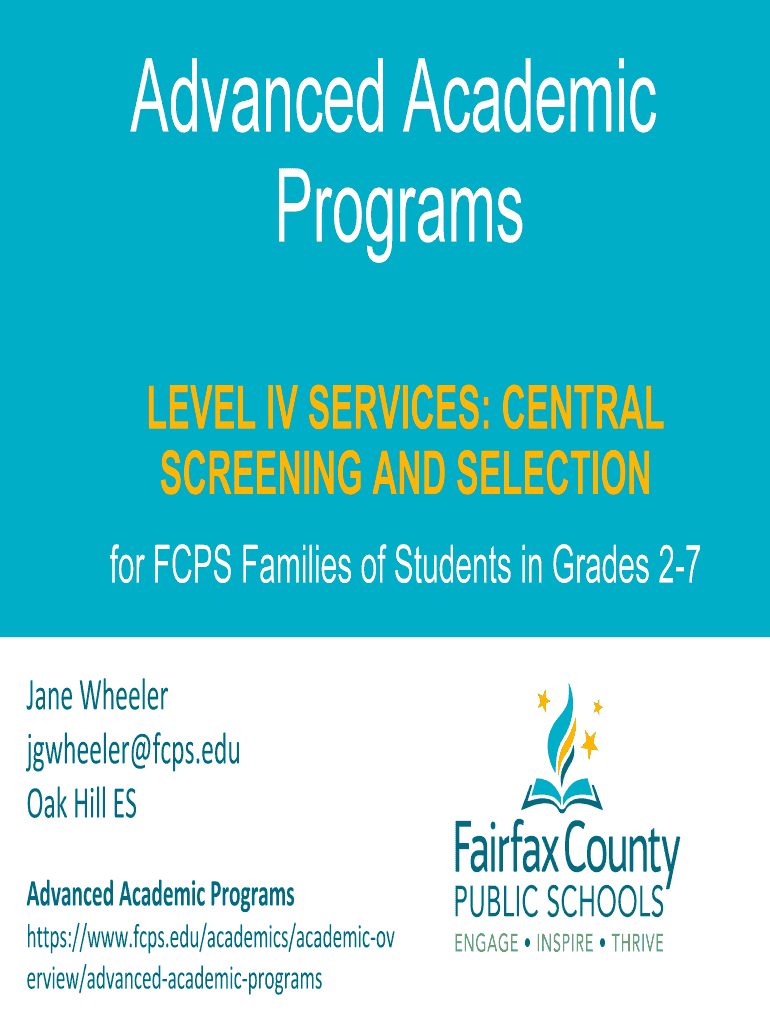 Advanced Academic Programs

LEVEL IV SERVICES: CENTRAL SCREENING AND SELECTION

for FCPS Families of Students in Grades 2-7

Jane Wheeler
jgwheeler@fcps.edu
Oak Hill ES

Advanced Academic Programs
https://www.fcps.edu/academics/academic-overview/advanced-academic-programs

Fairfax County
PUBLIC SCHOOLS
ENGAGE • INSPIRE • THRIVE